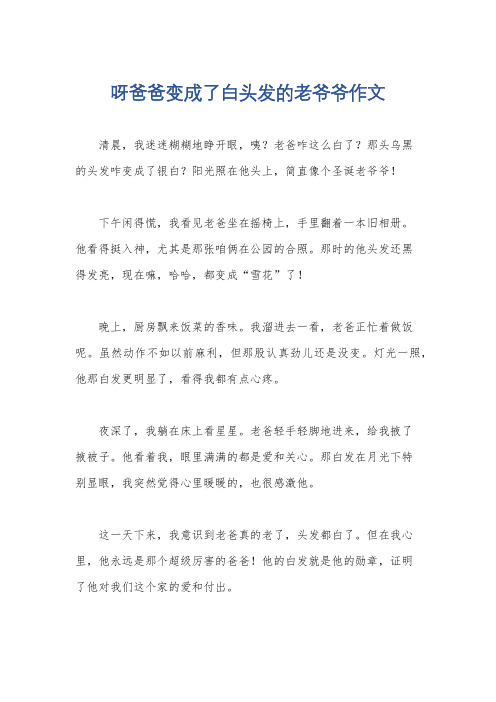 呀爸爸变成了白头发的老爷爷作文

清晨，我迷迷糊糊地睁开眼，咦？老爸咋这么白了？那头乌黑的头发咋变成了银白？阳光照在他头上，简直像个圣诞老爷爷！

下午闲得慌，我看见老爸坐在摇椅上，手里翻着一本旧相册。他看得挺入神，尤其是那张咱俩在公园的合照。那时的他头发还黑得发亮，现在嘛，哈哈，都变成“雪花”了！

晚上，厨房飘来饭菜的香味。我溜进去一看，老爸正忙着做饭呢。虽然动作不如以前麻利，但那股认真劲儿还是没变。灯光一照，他那白发更明显了，看得我都有点心疼。

夜深了，我躺在床上看星星。老爸轻手轻脚地进来，给我掖了掖被子。他看着我，眼里满满的都是爱和关心。那白发在月光下特别显眼，我突然觉得心里暖暖的，也很感激他。

这一天下来，我意识到老爸真的老了，头发都白了。但在我心里，他永远是那个超级厉害的爸爸！他的白发就是他的勋章，证明了他对我们这个家的爱和付出。